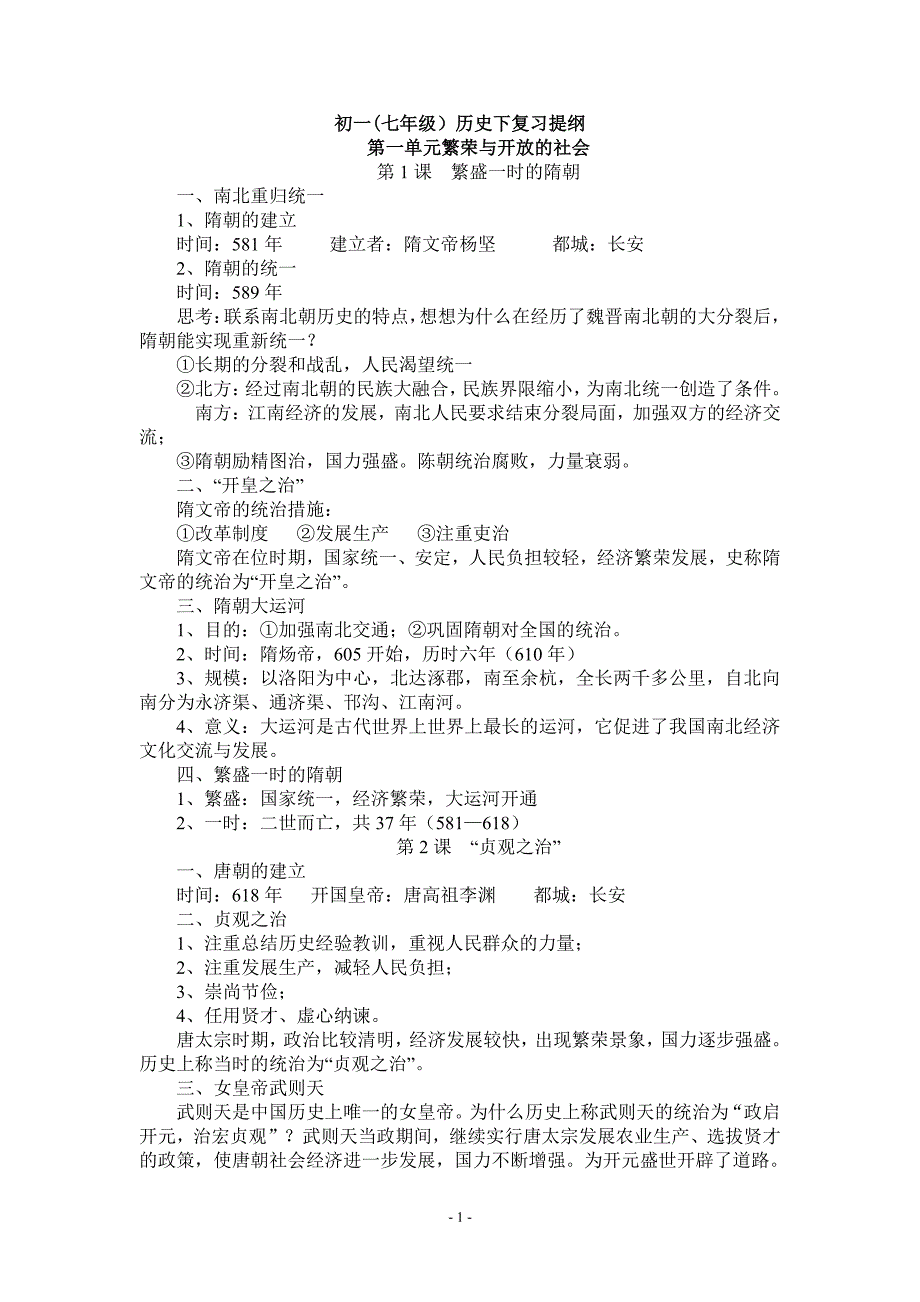 初一(七年级）历史下复习提纲
第一单元繁荣与开放的社会
第 1 课　繁盛一时的隋朝

一、南北重归统一

1、隋朝的建立

时间：581 年　　建立者：隋文帝杨坚　　都城：长安

2、隋朝的统一

时间：589 年

思考：联系南北朝历史的特点，想想为什么在经历了魏晋南北朝的大分裂后，隋朝能实现重新统一？

①长期的分裂和战乱，人民渴望统一

②北方：经过南北朝的民族大融合，民族界限缩小，为南北统一创造了条件。
南方：江南经济的发展，南北人民要求结束分裂局面，加强双方的经济交流；

③隋朝励精图治，国力强盛。陈朝统治腐败，力量衰弱。

二、“开皇之治”

隋文帝的统治措施：

①改革制度　②发展生产　③注重吏治

隋文帝在位时期，国家统一、安定，人民负担较轻，经济繁荣发展，史称隋文帝的统治为“开皇之治”。

三、隋朝大运河

1、目的：①加强南北交通；②巩固隋朝对全国的统治。

2、时间：隋炀帝，605 开始，历时六年（610 年）

3、规模：以洛阳为中心，北达涿郡，南至余杭，全长两千多公里，自北向南分为永济渠、通济渠、邗沟、江南河。

4、意义：大运河是古代世界上世界上最长的运河，它促进了我国南北经济文化交流与发展。

四、繁盛一时的隋朝

1、繁盛：国家统一，经济繁荣，大运河开通

2、一时：二世而亡，共 37 年（581—618）

第 2 课　“贞观之治”

一、唐朝的建立

时间：618 年　开国皇帝：唐高祖李渊　都城：长安

二、贞观之治

1、注重总结历史经验教训，重视人民群众的力量；

2、注重发展生产，减轻人民负担；

3、崇尚节俭；

4、任用贤才、虚心纳谏。

唐太宗时期，政治比较清明，经济发展较快，出现繁荣景象，国力逐步强盛。历史上称当时的统治为“贞观之治”。

三、女皇帝武则天

武则天是中国历史上唯一的女皇帝。为什么历史上称武则天的统治为“政启开元，治宏贞观”？武则天当政期间，继续实行唐太宗发展农业生产、选拔贤才的政策，使唐朝社会经济进一步发展，国力不断增强。为开元盛世开辟了道路。

- 1 -